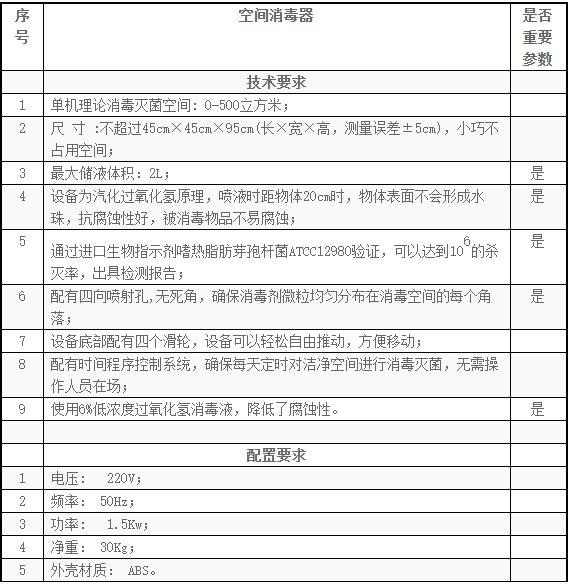 | 序号 | 空间消毒器 | 是否重要参数 |
|---|---|---|
| | 技术要求 | |
| 1 | 单机理论消毒灭菌空间：0-500立方米； | |
| 2 | 尺 寸 :不超过45cm×45cm×95cm(长×宽×高，测量误差±5cm)，小巧不占用空间； | |
| 3 | 最大储液体积：2L； | 是 |
| 4 | 设备为汽化过氧化氢原理，喷液时距物体20cm时，物体表面不会形成水珠，抗腐蚀性好，被消毒物品不易腐蚀； | 是 |
| 5 | 通过进口生物指示剂嗜热脂肪芽孢杆菌ATCC12980验证，可以达到$10^6$的杀灭率，出具检测报告； | 是 |
| 6 | 配有四向喷射孔,无死角，确保消毒剂微粒均匀分布在消毒空间的每个角落； | 是 |
| 7 | 设备底部配有四个滑轮，设备可以轻松自由推动，方便移动； | |
| 8 | 配有时间程序控制系统，确保每天定时对洁净空间进行消毒灭菌，无需操作人员在场； | |
| 9 | 使用6%低浓度过氧化氢消毒液，降低了腐蚀性。 | 是 |
| | | |
| | 配置要求 | |
| 1 | 电压： 220V； | |
| 2 | 频率： 50Hz； | |
| 3 | 功率： 1.5Kw； | |
| 4 | 净重： 30Kg； | |
| 5 | 外壳材质： ABS。 | |